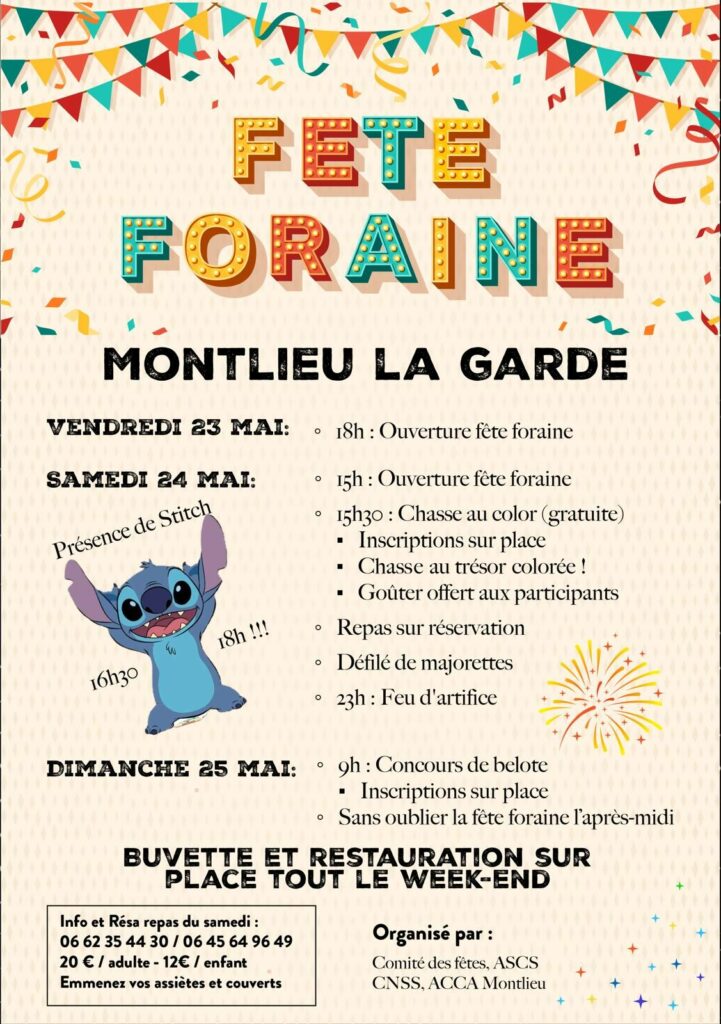 FETE FORAINE

MONTLIEU LA GARDE

VENDREDI 23 MAI:
◦ 18h : Ouverture fête foraine

SAMEDI 24 MAI:
◦ 15h : Ouverture fête foraine
◦ 15h30 : Chasse au color (gratuite)
▪ Inscriptions sur place
▪ Chasse au trésor colorée !
▪ Goûter offert aux participants
◦ Repas sur réservation
◦ Défilé de majorettes
◦ 23h : Feu d'artifice

Présence de Stitch
16h30
18h !!!

DIMANCHE 25 MAI:
◦ 9h : Concours de belote
▪ Inscriptions sur place
◦ Sans oublier la fête foraine l'après-midi

BUVETTE ET RESTAURATION SUR PLACE TOUT LE WEEK-END

Info et Résa repas du samedi :
06 62 35 44 30 / 06 45 64 96 49
20 € / adulte - 12€ / enfant
Emmenez vos assiètes et couverts

Organisé par :
Comité des fêtes, ASCS
CNSS, ACCA Montlieu